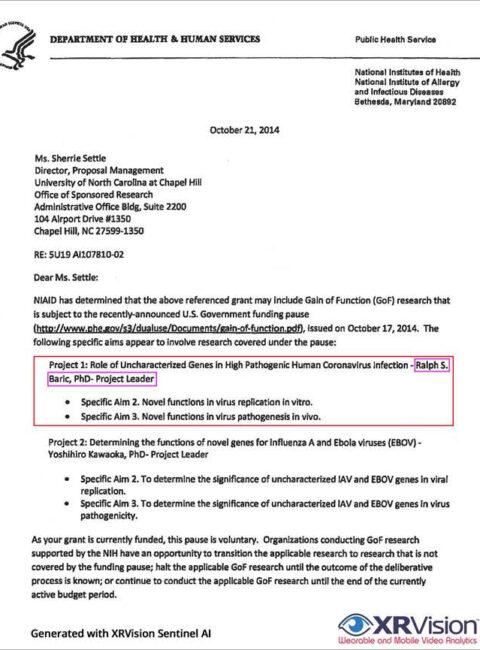 DEPARTMENT OF HEALTH & HUMAN SERVICES

Public Health Service

National Institutes of Health
National Institute of Allergy and Infectious Diseases
Bethesda, Maryland 20892

October 21, 2014

Ms. Sherrie Settle
Director, Proposal Management
University of North Carolina at Chapel Hill
Office of Sponsored Research
Administrative Office Bldg, Suite 2200
104 Airport Drive #1350
Chapel Hill, NC 27599-1350

RE: 5U19 AI107810-02

Dear Ms. Settle:

NIAID has determined that the above referenced grant may include Gain of Function (GoF) research that is subject to the recently-announced U.S. Government funding pause (http://www.phe.gov/s3/dualuse/Documents/gain-of-function.pdf), issued on October 17, 2014. The following specific aims appear to involve research covered under the pause:

Project 1: Role of Uncharacterized Genes in High Pathogenic Human Coronavirus Infection - Ralph S. Baric, PhD- Project Leader

• Specific Aim 2. Novel functions in virus replication in vitro.
• Specific Aim 3. Novel functions in virus pathogenesis in vivo.

Project 2: Determining the functions of novel genes for Influenza A and Ebola viruses (EBOV) - Yoshihiro Kawaoka, PhD- Project Leader

• Specific Aim 2. To determine the significance of uncharacterized IAV and EBOV genes in viral replication.
• Specific Aim 3. To determine the significance of uncharacterized IAV and EBOV genes in virus pathogenicity.

As your grant is currently funded, this pause is voluntary. Organizations conducting GoF research supported by the NIH have an opportunity to transition the applicable research to research that is not covered by the funding pause; halt the applicable GoF research until the outcome of the deliberative process is known; or continue to conduct the applicable GoF research until the end of the currently active budget period.

Generated with XRVision Sentinel AI

XRVision
Wearable and Mobile Video Analytics